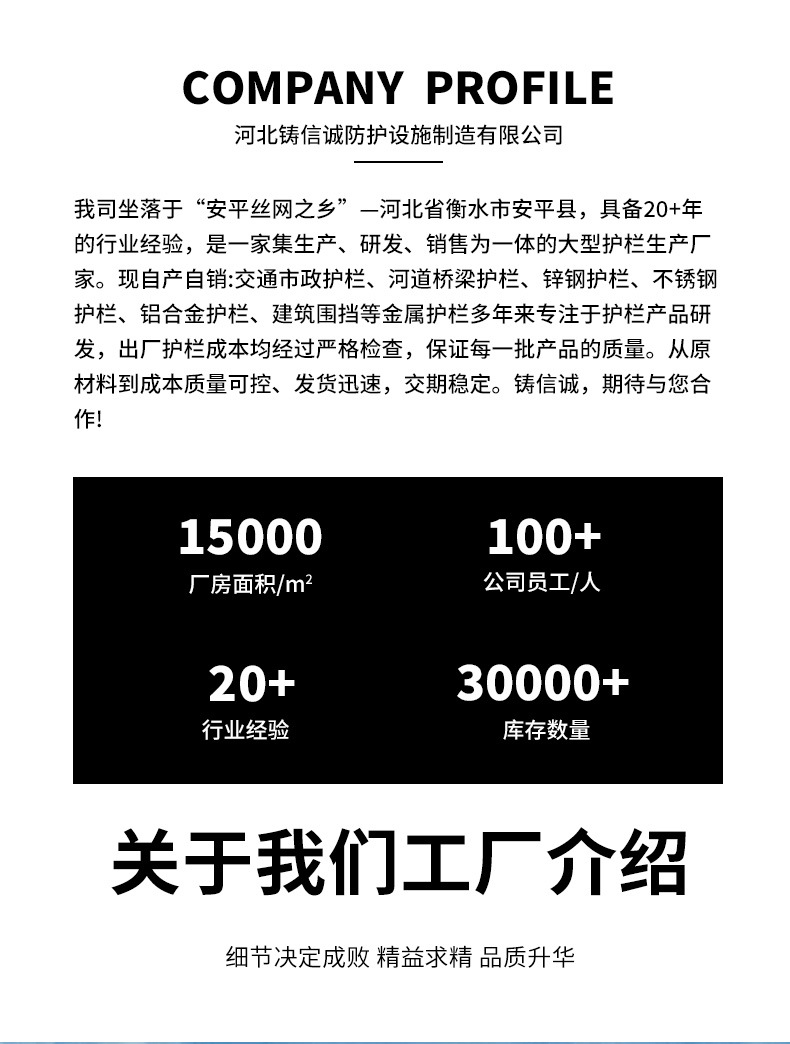 COMPANY PROFILE

河北铸信诚防护设施制造有限公司

我司坐落于“安平丝网之乡”—河北省衡水市安平县，具备20+年的行业经验，是一家集生产、研发、销售为一体的大型护栏生产厂家。现自产自销:交通市政护栏、河道桥梁护栏、锌钢护栏、不锈钢护栏、铝合金护栏、建筑围挡等金属护栏多年来专注于护栏产品研发，出厂护栏成本均经过严格检查，保证每一批产品的质量。从原材料到成本质量可控、发货迅速，交期稳定。铸信诚，期待与您合作!

15000
厂房面积/$m^2$

100+
公司员工/人

20+
行业经验

30000+
库存数量

关于我们工厂介绍

细节决定成败 精益求精 品质升华